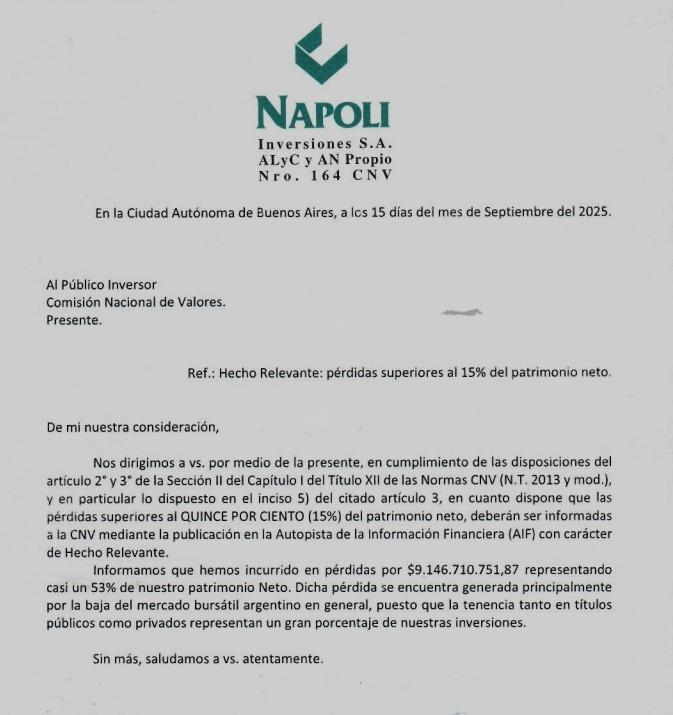 NAPOLI
Inversiones S.A.
ALyC y AN Propio
Nro. 164 CNV

En la Ciudad Autónoma de Buenos Aires, a los 15 días del mes de Septiembre del 2025.

Al Público Inversor
Comisión Nacional de Valores.
Presente.

Ref.: Hecho Relevante: pérdidas superiores al 15% del patrimonio neto.

De mi nuestra consideración,

Nos dirigimos a vs. por medio de la presente, en cumplimiento de las disposiciones del artículo 2° y 3° de la Sección II del Capítulo I del Título XII de las Normas CNV (N.T. 2013 y mod.), y en particular lo dispuesto en el inciso 5) del citado artículo 3, en cuanto dispone que las pérdidas superiores al QUINCE POR CIENTO (15%) del patrimonio neto, deberán ser informadas a la CNV mediante la publicación en la Autopista de la Información Financiera (AIF) con carácter de Hecho Relevante.

Informamos que hemos incurrido en pérdidas por $9.146.710.751,87 representando casi un 53% de nuestro patrimonio Neto. Dicha pérdida se encuentra generada principalmente por la baja del mercado bursátil argentino en general, puesto que la tenencia tanto en títulos públicos como privados representan un gran porcentaje de nuestras inversiones.

Sin más, saludamos a vs. atentamente.